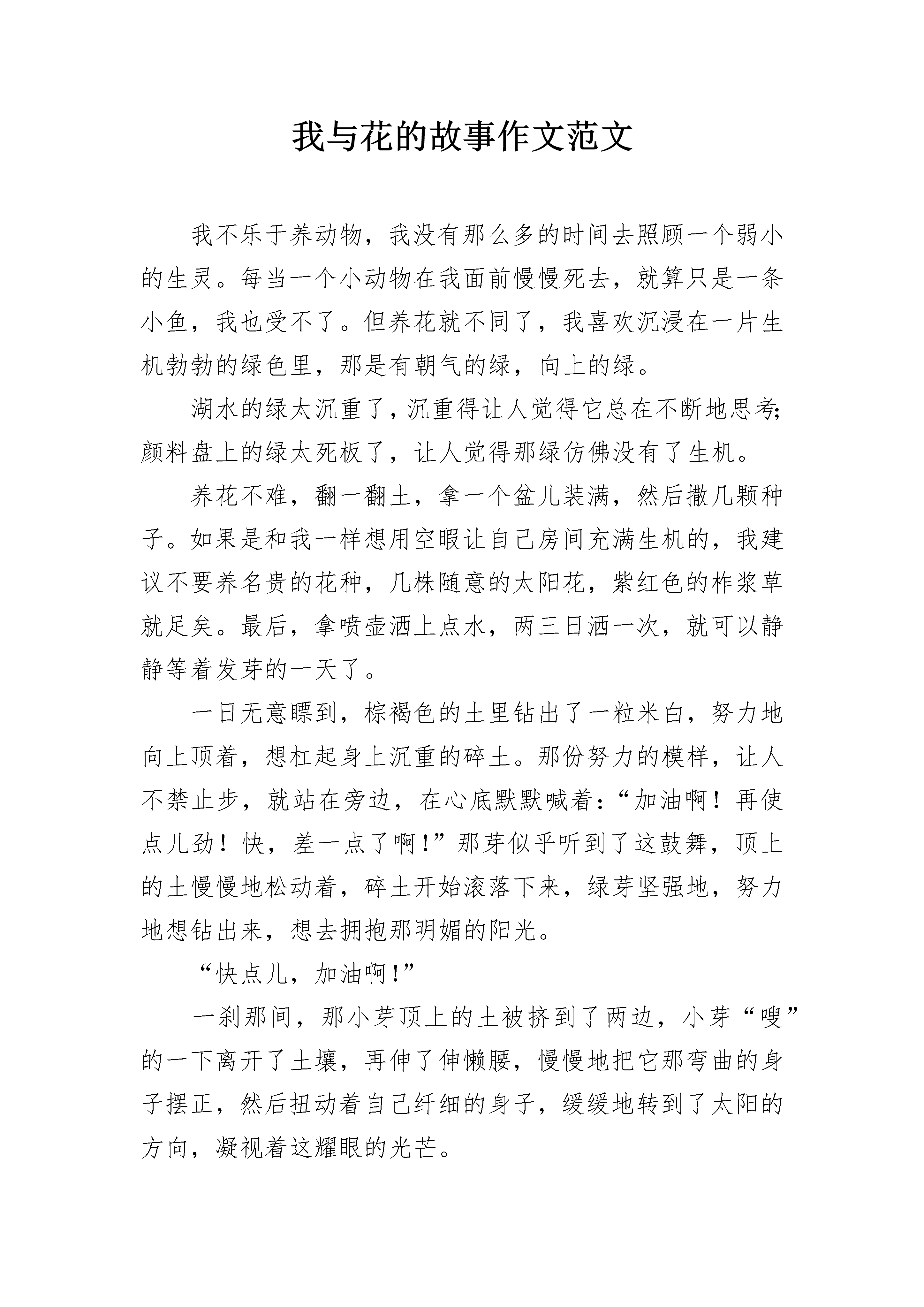 我与花的故事作文范文

我不乐于养动物，我没有那么多的时间去照顾一个弱小的生灵。每当一个小动物在我面前慢慢死去，就算只是一条小鱼，我也受不了。但养花就不同了，我喜欢沉浸在一片生机勃勃的绿色里，那是有朝气的绿，向上的绿。

湖水的绿太沉重了，沉重得让人觉得它总在不断地思考;颜料盘上的绿太死板了，让人觉得那绿仿佛没有了生机。

养花不难，翻一翻土，拿一个盆儿装满，然后撒几颗种子。如果是和我一样想用空暇让自己房间充满生机的，我建议不要养名贵的花种，几株随意的太阳花，紫红色的柞浆草就足矣。最后，拿喷壶洒上点水，两三日洒一次，就可以静静等着发芽的一天了。

一日无意瞟到，棕褐色的土里钻出了一粒米白，努力地向上顶着，想杠起身上沉重的碎土。那份努力的模样，让人不禁止步，就站在旁边，在心底默默喊着:“加油啊！再使点儿劲！快，差一点了啊!”那芽似乎听到了这鼓舞，顶上的土慢慢地松动着，碎土开始滚落下来，绿芽坚强地，努力地想钻出来，想去拥抱那明媚的阳光。

“快点儿，加油啊!”

一刹那间，那小芽顶上的土被挤到了两边，小芽“嗖”的一下离开了土壤，再伸了伸懒腰，慢慢地把它那弯曲的身子摆正，然后扭动着自己纤细的身子，缓缓地转到了太阳的方向，凝视着这耀眼的光芒。